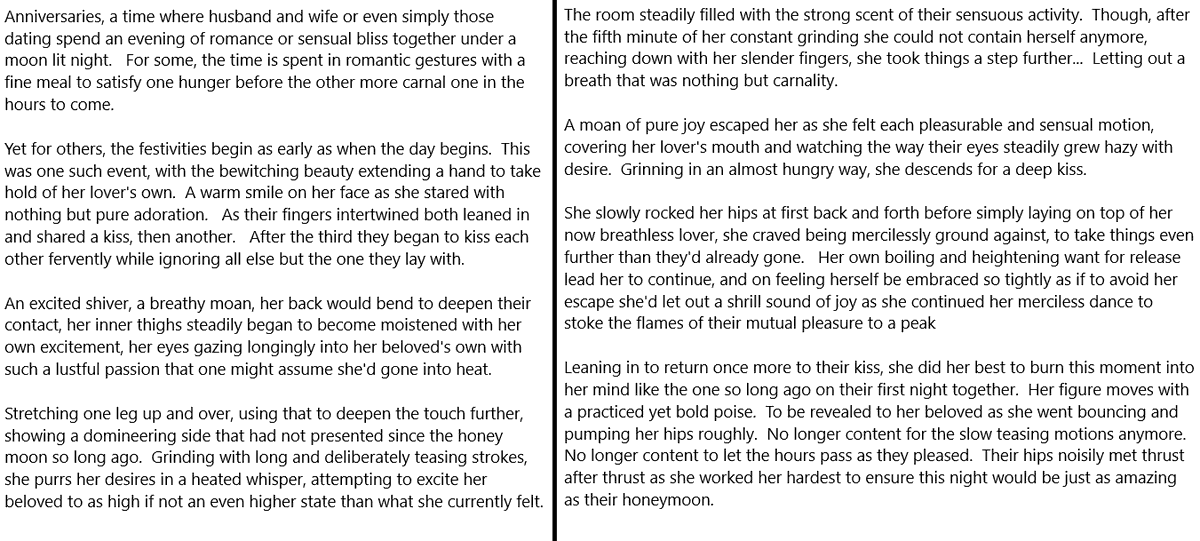 Anniversaries, a time where husband and wife or even simply those dating spend an evening of romance or sensual bliss together under a moon lit night. For some, the time is spent in romantic gestures with a fine meal to satisfy one hunger before the other more carnal one in the hours to come.

Yet for others, the festivities begin as early as when the day begins. This was one such event, with the bewitching beauty extending a hand to take hold of her lover's own. A warm smile on her face as she stared with nothing but pure adoration. As their fingers intertwined both leaned in and shared a kiss, then another. After the third they began to kiss each other fervently while ignoring all else but the one they lay with.

An excited shiver, a breathy moan, her back would bend to deepen their contact, her inner thighs steadily began to become moistened with her own excitement, her eyes gazing longingly into her beloved's own with such a lustful passion that one might assume she'd gone into heat.

Stretching one leg up and over, using that to deepen the touch further, showing a domineering side that had not presented since the honey moon so long ago. Grinding with long and deliberately teasing strokes, she purrs her desires in a heated whisper, attempting to excite her beloved to as high if not an even higher state than what she currently felt.

The room steadily filled with the strong scent of their sensuous activity. Though, after the fifth minute of her constant grinding she could not contain herself anymore, reaching down with her slender fingers, she took things a step further... Letting out a breath that was nothing but carnality.

A moan of pure joy escaped her as she felt each pleasurable and sensual motion, covering her lover's mouth and watching the way their eyes steadily grew hazy with desire. Grinning in an almost hungry way, she descends for a deep kiss.

She slowly rocked her hips at first back and forth before simply laying on top of her now breathless lover, she craved being mercilessly ground against, to take things even further than they'd already gone. Her own boiling and heightening want for release lead her to continue, and on feeling herself be embraced so tightly as if to avoid her escape she'd let out a shrill sound of joy as she continued her merciless dance to stoke the flames of their mutual pleasure to a peak

Leaning in to return once more to their kiss, she did her best to burn this moment into her mind like the one so long ago on their first night together. Her figure moves with a practiced yet bold poise. To be revealed to her beloved as she went bouncing and pumping her hips roughly. No longer content for the slow teasing motions anymore. No longer content to let the hours pass as they pleased. Their hips noisily met thrust after thrust as she worked her hardest to ensure this night would be just as amazing as their honeymoon.